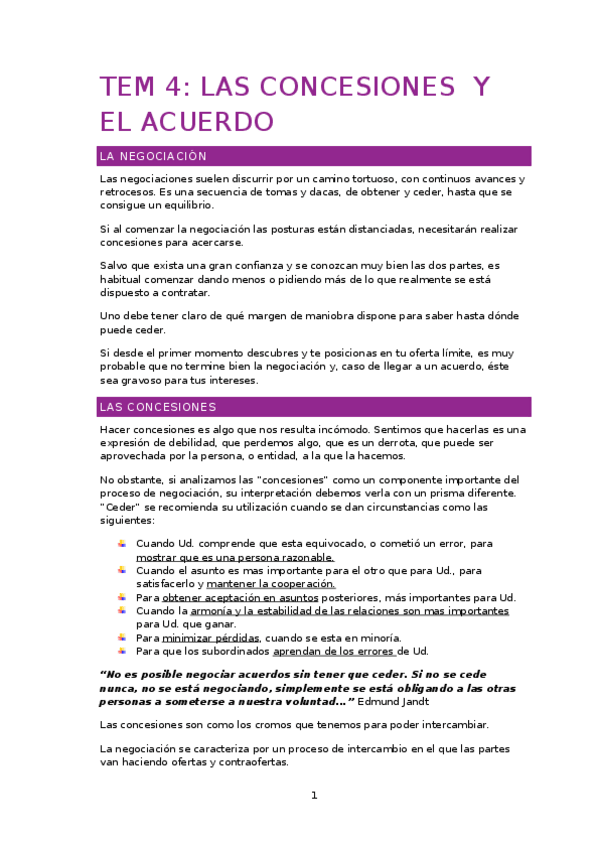 TEM 4: LAS CONCESIONES Y EL ACUERDO

LA NEGOCIACIÓN

Las negociaciones suelen discurrir por un camino tortuoso, con continuos avances y retrocesos. Es una secuencia de tomas y dacas, de obtener y ceder, hasta que se consigue un equilibrio.

Si al comenzar la negociación las posturas están distanciadas, necesitarán realizar concesiones para acercarse.

Salvo que exista una gran confianza y se conozcan muy bien las dos partes, es habitual comenzar dando menos o pidiendo más de lo que realmente se está dispuesto a contratar.

Uno debe tener claro de qué margen de maniobra dispone para saber hasta dónde puede ceder.

Si desde el primer momento descubres y te posicionas en tu oferta límite, es muy probable que no termine bien la negociación y, caso de llegar a un acuerdo, éste sea gravoso para tus intereses.

LAS CONCESIONES

Hacer concesiones es algo que nos resulta incómodo. Sentimos que hacerlas es una expresión de debilidad, que perdemos algo, que es un derrota, que puede ser aprovechada por la persona, o entidad, a la que la hacemos.

No obstante, si analizamos las "concesiones" como un componente importante del proceso de negociación, su interpretación debemos verla con un prisma diferente. "Ceder" se recomienda su utilización cuando se dan circunstancias como las siguientes:

Cuando Ud. comprende que esta equivocado, o cometió un error, para mostrar que es una persona razonable.
Cuando el asunto es mas importante para el otro que para Ud., para satisfacerlo y mantener la cooperación.
Para obtener aceptación en asuntos posteriores, más importantes para Ud.
Cuando la armonía y la estabilidad de las relaciones son mas importantes para Ud. que ganar.
Para minimizar pérdidas, cuando se esta en minoría.
Para que los subordinados aprendan de los errores de Ud.

"No es posible negociar acuerdos sin tener que ceder. Si no se cede nunca, no se está negociando, simplemente se está obligando a las otras personas a someterse a nuestra voluntad..." Edmund Jandt

Las concesiones son como los cromos que tenemos para poder intercambiar.

La negociación se caracteriza por un proceso de intercambio en el que las partes van haciendo ofertas y contraofertas.

1